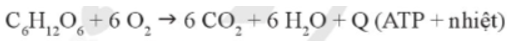 $C_6H_{12}O_6 + 6\ O_2 \rightarrow 6\ CO_2 + 6\ H_2O + Q$ (ATP + nhiệt)